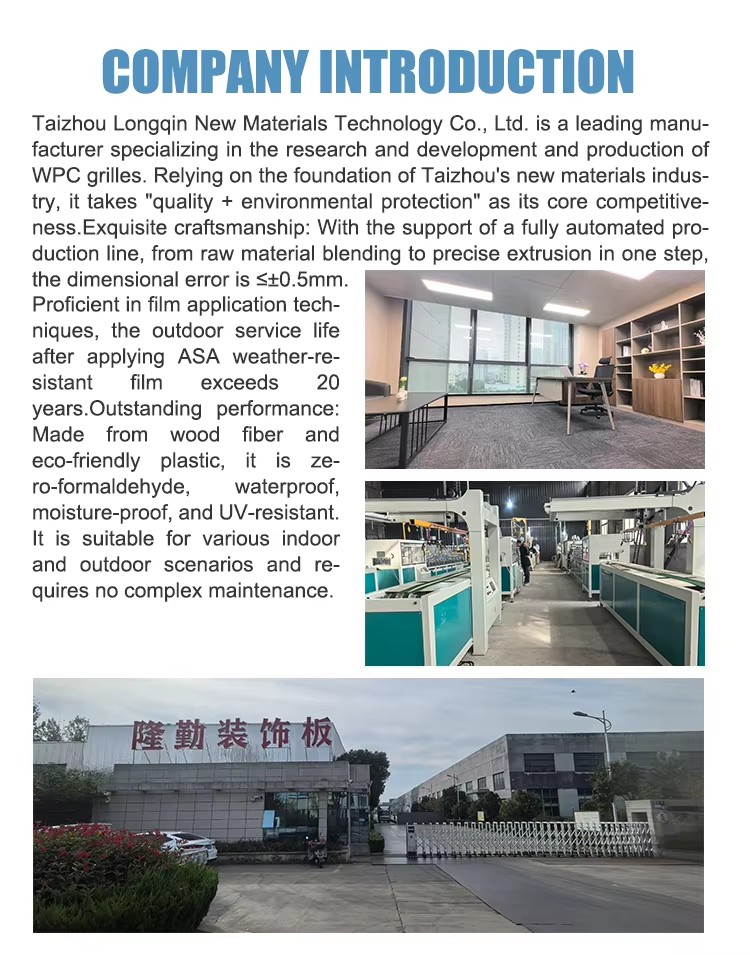 COMPANY INTRODUCTION

Taizhou Longqin New Materials Technology Co., Ltd. is a leading manufacturer specializing in the research and development and production of WPC grilles. Relying on the foundation of Taizhou's new materials industry, it takes "quality + environmental protection" as its core competitiveness.Exquisite craftsmanship: With the support of a fully automated production line, from raw material blending to precise extrusion in one step, the dimensional error is ≤±0.5mm. Proficient in film application techniques, the outdoor service life after applying ASA weather-resistant film exceeds 20 years.Outstanding performance: Made from wood fiber and eco-friendly plastic, it is zero-formaldehyde, waterproof, moisture-proof, and UV-resistant. It is suitable for various indoor and outdoor scenarios and requires no complex maintenance.

隆勤装饰板